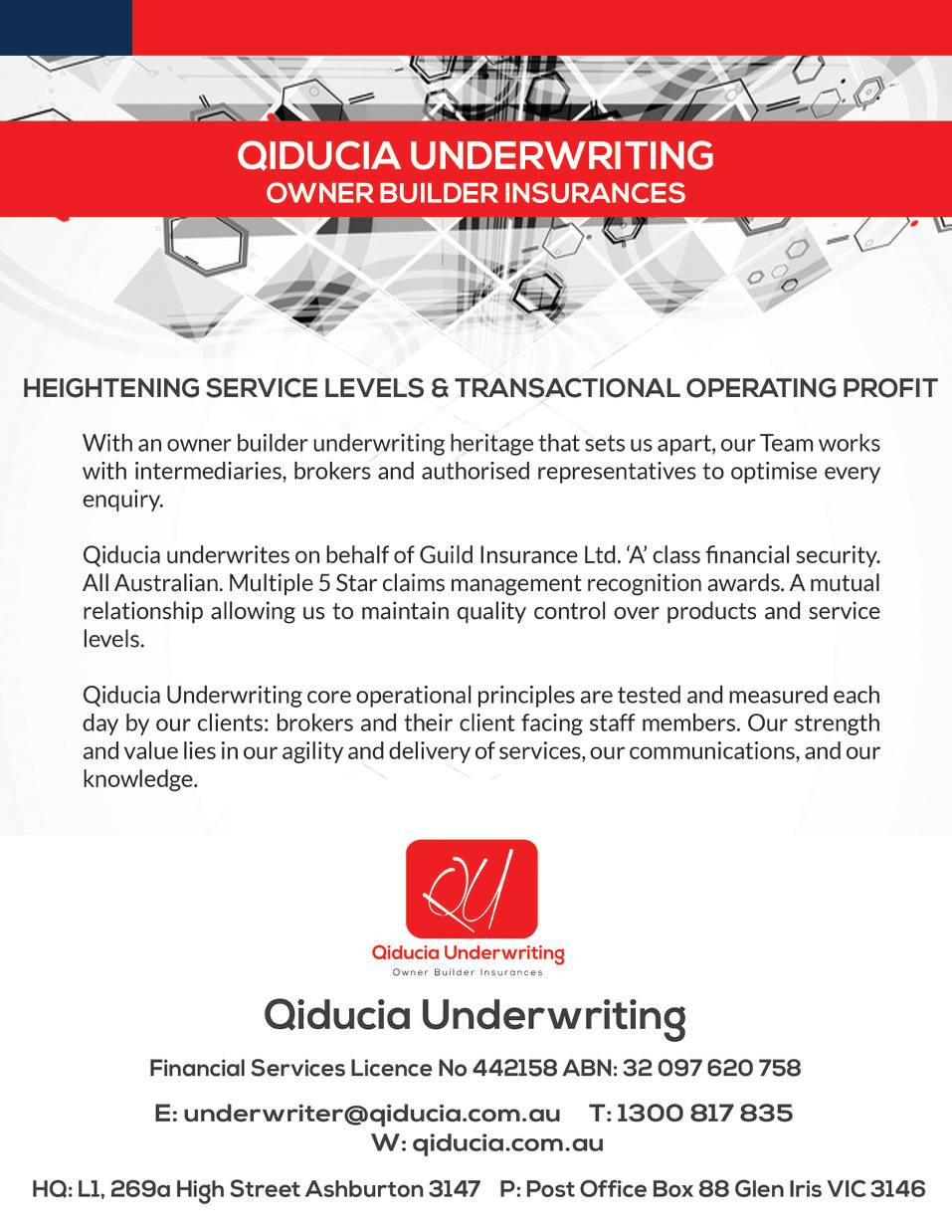 QIDUCIA UNDERWRITING
OWNER BUILDER INSURANCES

HEIGHTENING SERVICE LEVELS & TRANSACTIONAL OPERATING PROFIT

With an owner builder underwriting heritage that sets us apart, our Team works with intermediaries, brokers and authorised representatives to optimise every enquiry.

Qiducia underwrites on behalf of Guild Insurance Ltd. 'A' class financial security. All Australian. Multiple 5 Star claims management recognition awards. A mutual relationship allowing us to maintain quality control over products and service levels.

Qiducia Underwriting core operational principles are tested and measured each day by our clients: brokers and their client facing staff members. Our strength and value lies in our agility and delivery of services, our communications, and our knowledge.

QU
Qiducia Underwriting
Owner Builder Insurances

Qiducia Underwriting

Financial Services Licence No 442158 ABN: 32 097 620 758

E: underwriter@qiducia.com.au T: 1300 817 835
W: qiducia.com.au

HQ: L1, 269a High Street Ashburton 3147 P: Post Office Box 88 Glen Iris VIC 3146